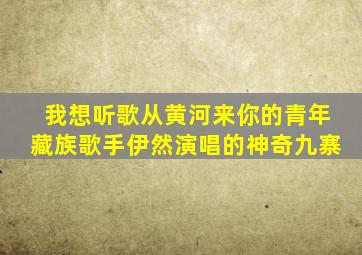 我想听歌从黄河来你的青年
藏族歌手伊然演唱的神奇九寨